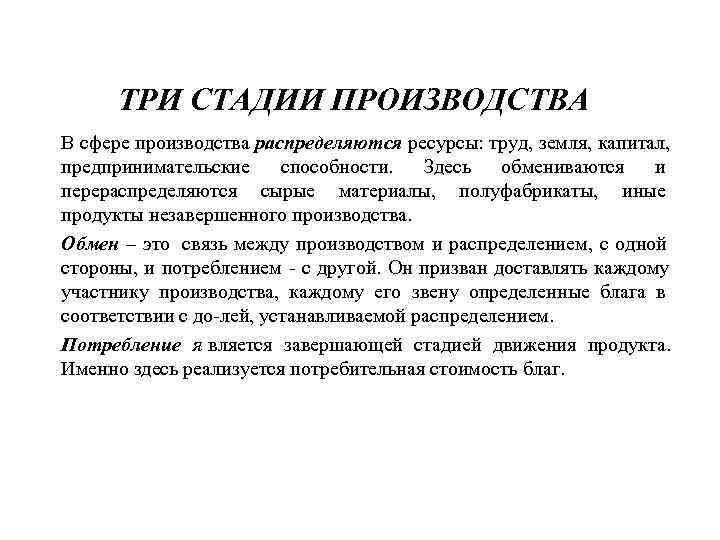 ТРИ СТАДИИ ПРОИЗВОДСТВА

В сфере производства распределяются ресурсы: труд, земля, капитал, предпринимательские способности. Здесь обмениваются и перераспределяются сырые материалы, полуфабрикаты, иные продукты незавершенного производства.

Обмен – это связь между производством и распределением, с одной стороны, и потреблением - с другой. Он призван доставлять каждому участнику производства, каждому его звену определенные блага в соответствии с до-лей, устанавливаемой распределением.

Потребление я вляется завершающей стадией движения продукта. Именно здесь реализуется потребительная стоимость благ.